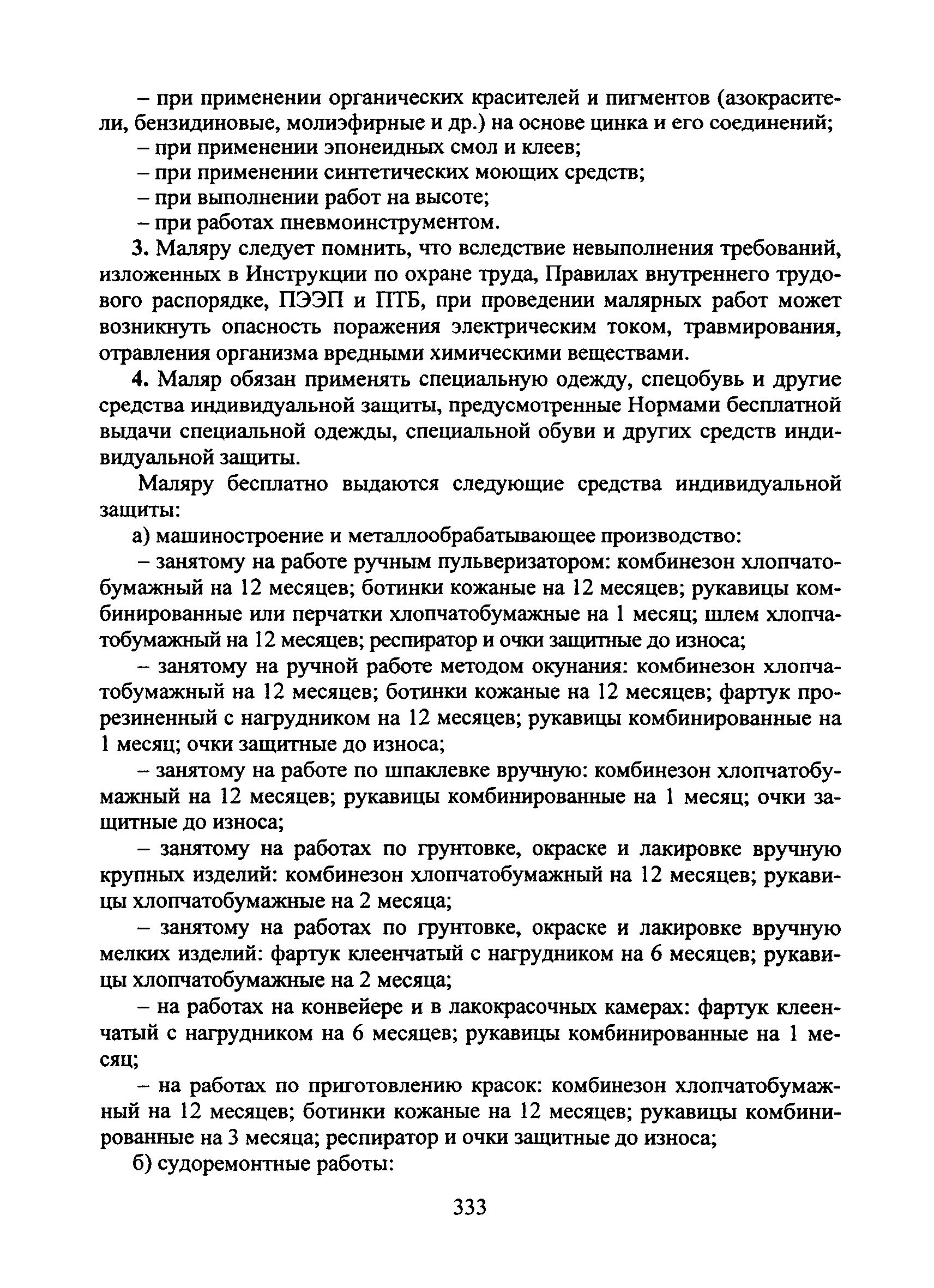 – при применении органических красителей и пигментов (азокрасители, бензидиновые, молиэфирные и др.) на основе цинка и его соединений;
– при применении эпонеидных смол и клеев;
– при применении синтетических моющих средств;
– при выполнении работ на высоте;
– при работах пневмоинструментом.

3. Маляру следует помнить, что вследствие невыполнения требований, изложенных в Инструкции по охране труда, Правилах внутреннего трудового распорядке, ПЭЭП и ПТБ, при проведении малярных работ может возникнуть опасность поражения электрическим током, травмирования, отравления организма вредными химическими веществами.

4. Маляр обязан применять специальную одежду, спецобувь и другие средства индивидуальной защиты, предусмотренные Нормами бесплатной выдачи специальной одежды, специальной обуви и других средств индивидуальной защиты.

Маляру бесплатно выдаются следующие средства индивидуальной защиты:

а) машиностроение и металлообрабатывающее производство:

– занятому на работе ручным пульверизатором: комбинезон хлопчатобумажный на 12 месяцев; ботинки кожаные на 12 месяцев; рукавицы комбинированные или перчатки хлопчатобумажные на 1 месяц; шлем хлопчатобумажный на 12 месяцев; респиратор и очки защитные до износа;

– занятому на ручной работе методом окунания: комбинезон хлопчатобумажный на 12 месяцев; ботинки кожаные на 12 месяцев; фартук прорезиненный с нагрудником на 12 месяцев; рукавицы комбинированные на 1 месяц; очки защитные до износа;

– занятому на работе по шпаклевке вручную: комбинезон хлопчатобумажный на 12 месяцев; рукавицы комбинированные на 1 месяц; очки защитные до износа;

– занятому на работах по грунтовке, окраске и лакировке вручную крупных изделий: комбинезон хлопчатобумажный на 12 месяцев; рукавицы хлопчатобумажные на 2 месяца;

– занятому на работах по грунтовке, окраске и лакировке вручную мелких изделий: фартук клеенчатый с нагрудником на 6 месяцев; рукавицы хлопчатобумажные на 2 месяца;

– на работах на конвейере и в лакокрасочных камерах: фартук клеенчатый с нагрудником на 6 месяцев; рукавицы комбинированные на 1 месяц;

– на работах по приготовлению красок: комбинезон хлопчатобумажный на 12 месяцев; ботинки кожаные на 12 месяцев; рукавицы комбинированные на 3 месяца; респиратор и очки защитные до износа;

б) судоремонтные работы:

333